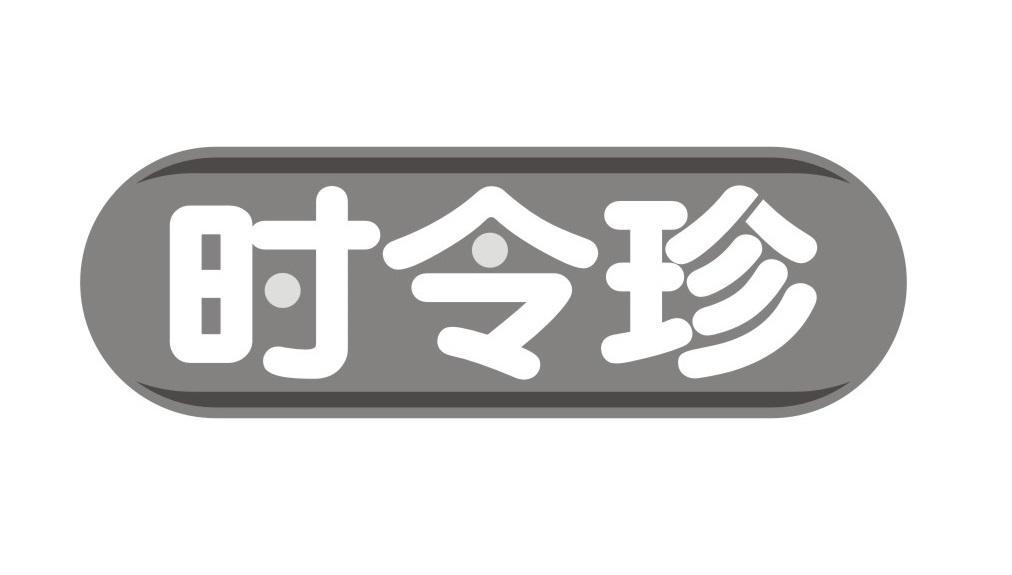 时令珍